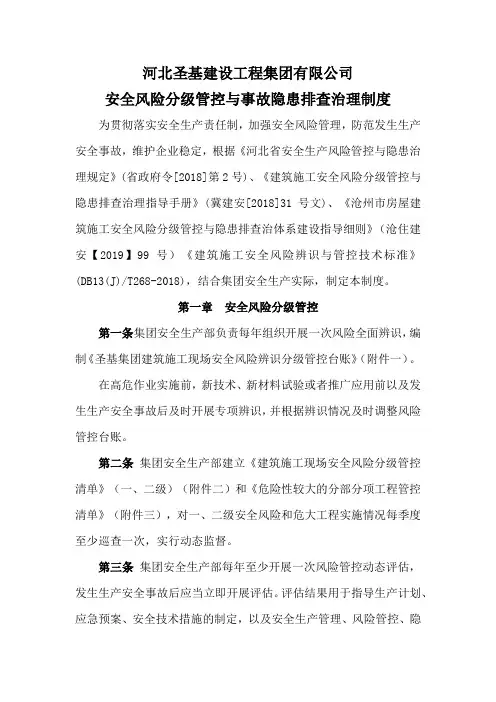 河北圣基建设工程集团有限公司
安全风险分级管控与事故隐患排查治理制度

为贯彻落实安全生产责任制，加强安全风险管理，防范发生生产安全事故，维护企业稳定，根据《河北省安全生产风险管控与隐患治理规定》（省政府令[2018]第2号）、《建筑施工安全风险分级管控与隐患排查治理指导手册》（冀建安[2018]31 号文）、《沧州市房屋建筑施工安全风险分级管控与隐患排查治体系建设指导细则》（沧住建安【2019】99 号）《建筑施工安全风险辨识与管控技术标准》（DB13(J)/T268-2018），结合集团安全生产实际，制定本制度。

第一章　安全风险分级管控

第一条集团安全生产部负责每年组织开展一次风险全面辨识，编制《圣基集团建筑施工现场安全风险辨识分级管控台账》（附件一）。

在高危作业实施前，新技术、新材料试验或者推广应用前以及发生生产安全事故后及时开展专项辨识，并根据辨识情况及时调整风险管控台账。

第二条 集团安全生产部建立《建筑施工现场安全风险分级管控清单》（一、二级）（附件二）和《危险性较大的分部分项工程管控清单》（附件三），对一、二级安全风险和危大工程实施情况每季度至少巡查一次，实行动态监督。

第三条 集团安全生产部每年至少开展一次风险管控动态评估，发生生产安全事故后应当立即开展评估。评估结果用于指导生产计划、应急预案、安全技术措施的制定，以及安全生产管理、风险管控、隐